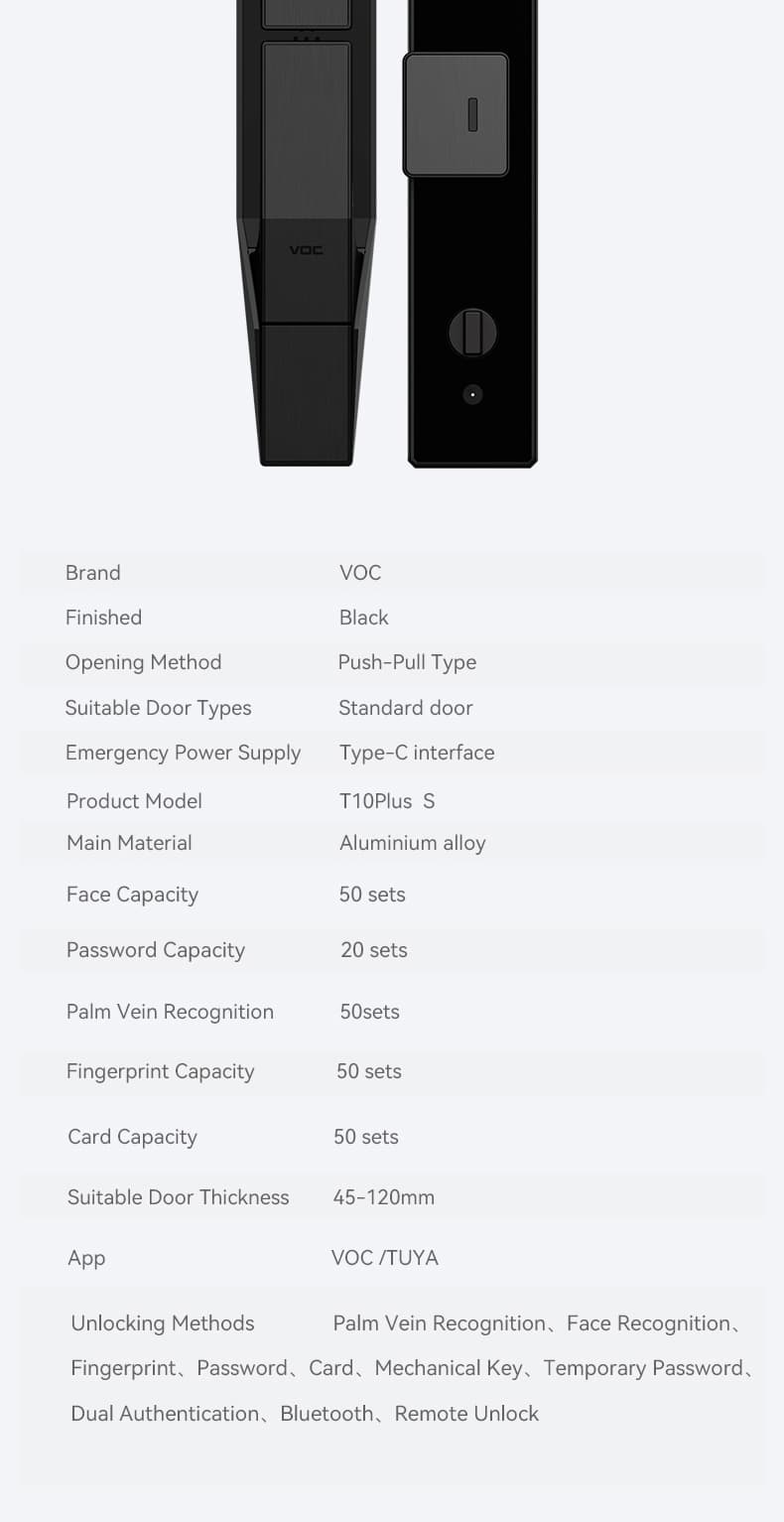 VOC

| | |
|---|---|
| Brand | VOC |
| Finished | Black |
| Opening Method | Push-Pull Type |
| Suitable Door Types | Standard door |
| Emergency Power Supply | Type-C interface |
| Product Model | T10Plus S |
| Main Material | Aluminium alloy |
| Face Capacity | 50 sets |
| Password Capacity | 20 sets |
| Palm Vein Recognition | 50sets |
| Fingerprint Capacity | 50 sets |
| Card Capacity | 50 sets |
| Suitable Door Thickness | 45-120mm |
| App | VOC /TUYA |
| Unlocking Methods | Palm Vein Recognition、Face Recognition、Fingerprint、Password、Card、Mechanical Key、Temporary Password、Dual Authentication、Bluetooth、Remote Unlock |